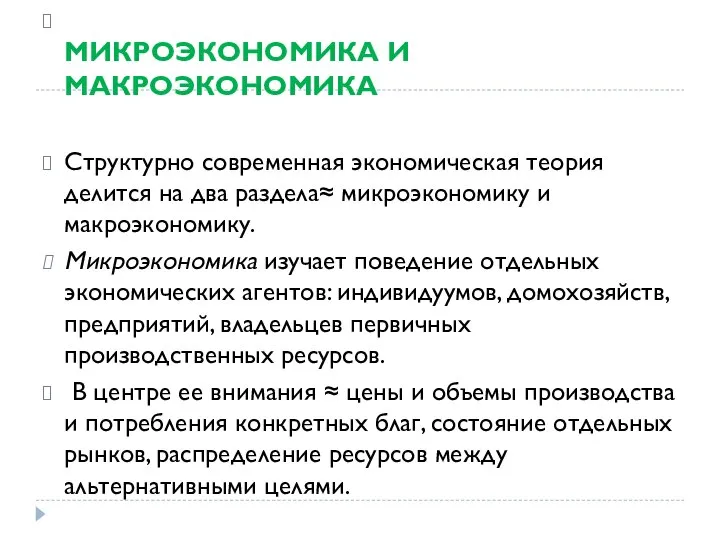 МИКРОЭКОНОМИКА И МАКРОЭКОНОМИКА

Структурно современная экономическая теория делится на два раздела≈ микроэкономику и макроэкономику.

Микроэкономика изучает поведение отдельных экономических агентов: индивидуумов, домохозяйств, предприятий, владельцев первичных производственных ресурсов.

В центре ее внимания ≈ цены и объемы производства и потребления конкретных благ, состояние отдельных рынков, распределение ресурсов между альтернативными целями.